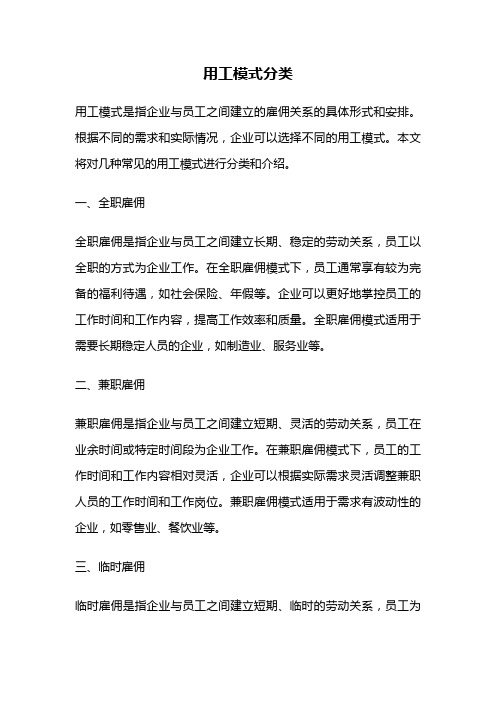 用工模式分类

用工模式是指企业与员工之间建立的雇佣关系的具体形式和安排。根据不同的需求和实际情况，企业可以选择不同的用工模式。本文将对几种常见的用工模式进行分类和介绍。

一、全职雇佣

全职雇佣是指企业与员工之间建立长期、稳定的劳动关系，员工以全职的方式为企业工作。在全职雇佣模式下，员工通常享有较为完备的福利待遇，如社会保险、年假等。企业可以更好地掌控员工的工作时间和工作内容，提高工作效率和质量。全职雇佣模式适用于需要长期稳定人员的企业，如制造业、服务业等。

二、兼职雇佣

兼职雇佣是指企业与员工之间建立短期、灵活的劳动关系，员工在业余时间或特定时间段为企业工作。在兼职雇佣模式下，员工的工作时间和工作内容相对灵活，企业可以根据实际需求灵活调整兼职人员的工作时间和工作岗位。兼职雇佣模式适用于需求有波动性的企业，如零售业、餐饮业等。

三、临时雇佣

临时雇佣是指企业与员工之间建立短期、临时的劳动关系，员工为